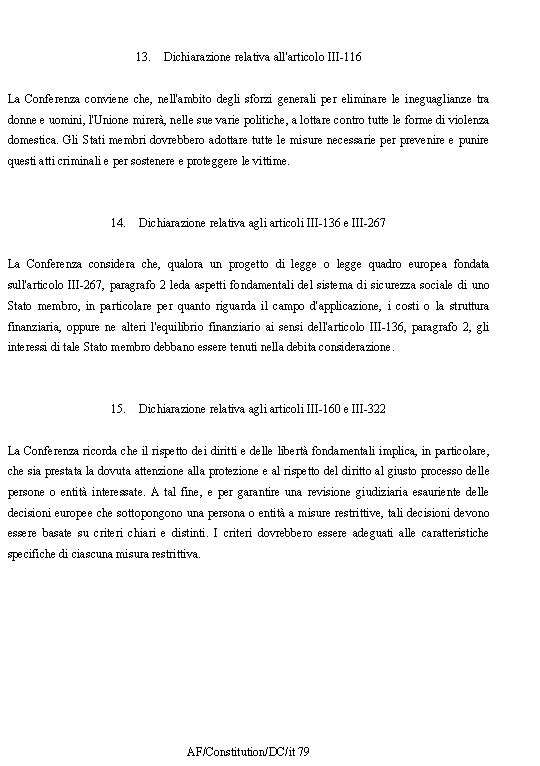 13. Dichiarazione relativa all'articolo III-116

La Conferenza conviene che, nell'ambito degli sforzi generali per eliminare le ineguaglianze tra donne e uomini, l'Unione mirerà, nelle sue varie politiche, a lottare contro tutte le forme di violenza domestica. Gli Stati membri dovrebbero adottare tutte le misure necessarie per prevenire e punire questi atti criminali e per sostenere e proteggere le vittime.

14. Dichiarazione relativa agli articoli III-136 e III-267

La Conferenza considera che, qualora un progetto di legge o legge quadro europea fondata sull'articolo III-267, paragrafo 2 leda aspetti fondamentali del sistema di sicurezza sociale di uno Stato membro, in particolare per quanto riguarda il campo d'applicazione, i costi o la struttura finanziaria, oppure ne alteri l'equilibrio finanziario ai sensi dell'articolo III-136, paragrafo 2, gli interessi di tale Stato membro debbano essere tenuti nella debita considerazione.

15. Dichiarazione relativa agli articoli III-160 e III-322

La Conferenza ricorda che il rispetto dei diritti e delle libertà fondamentali implica, in particolare, che sia prestata la dovuta attenzione alla protezione e al rispetto del diritto al giusto processo delle persone o entità interessate. A tal fine, e per garantire una revisione giudiziaria esauriente delle decisioni europee che sottopongono una persona o entità a misure restrittive, tali decisioni devono essere basate su criteri chiari e distinti. I criteri dovrebbero essere adeguati alle caratteristiche specifiche di ciascuna misura restrittiva.

AF/Constitution/DC/it 79